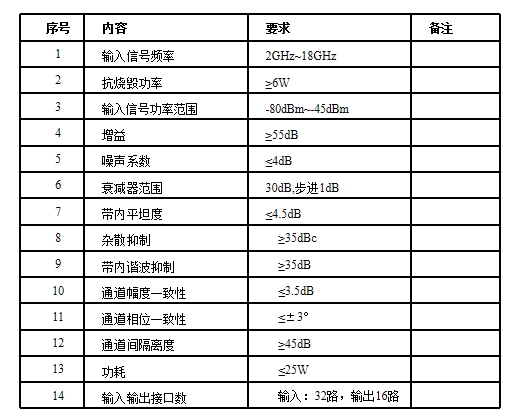 | 序号 | 内容 | 要求 | 备注 |
|---|---|---|---|
| 1 | 输入信号频率 | 2GHz~18GHz | |
| 2 | 抗烧毁功率 | ≥6W | |
| 3 | 输入信号功率范围 | -80dBm~-45dBm | |
| 4 | 增益 | ≥55dB | |
| 5 | 噪声系数 | ≤4dB | |
| 6 | 衰减器范围 | 30dB,步进1dB | |
| 7 | 带内平坦度 | ≤4.5dB | |
| 8 | 杂散抑制 | ≥35dBc | |
| 9 | 带内谐波抑制 | ≥35dB | |
| 10 | 通道幅度一致性 | ≤3.5dB | |
| 11 | 通道相位一致性 | ≤± 3° | |
| 12 | 通道间隔离度 | ≥45dB | |
| 13 | 功耗 | ≤25W | |
| 14 | 输入输出接口数 | 输入：32路，输出16路 | |